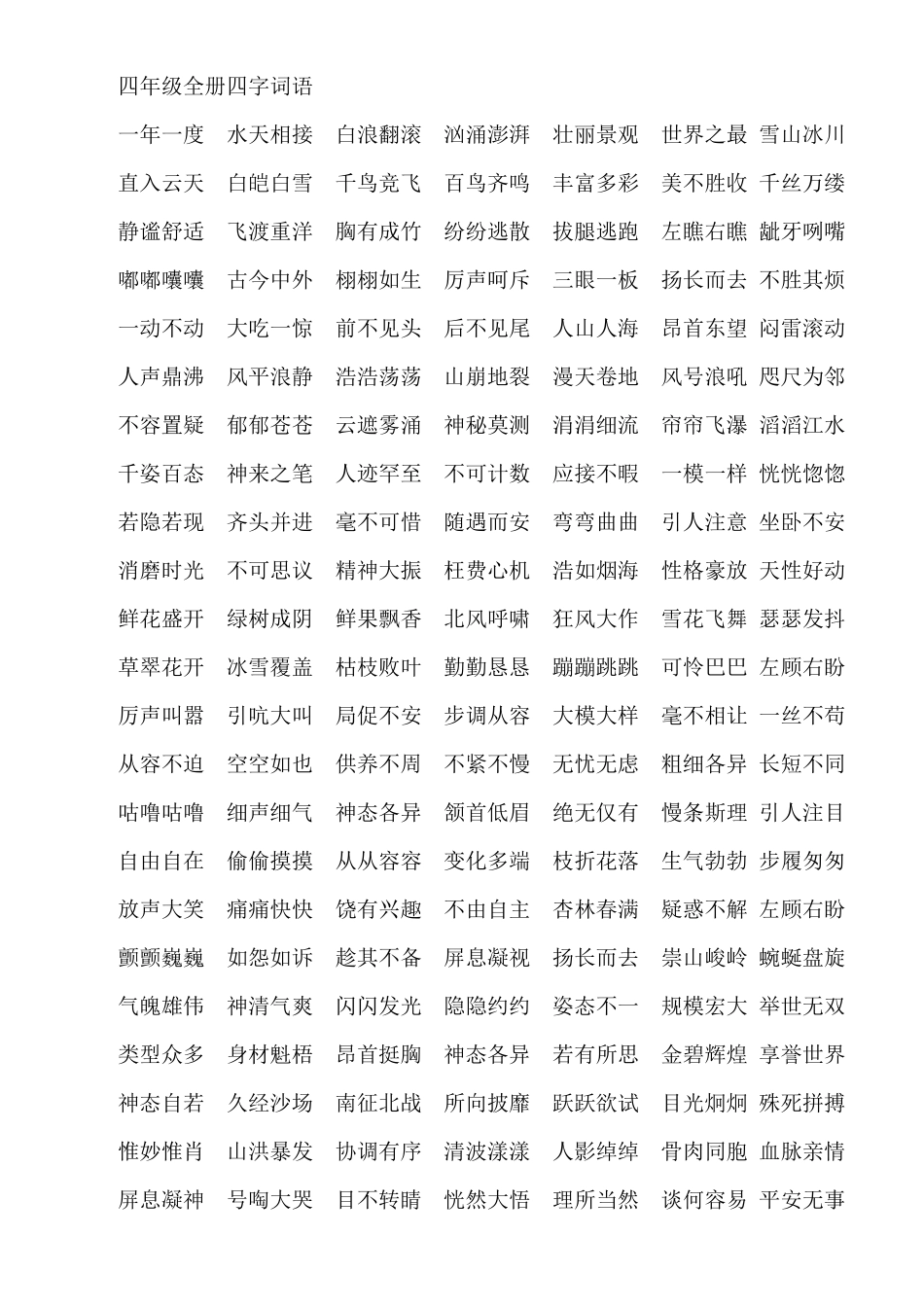 四年级全册四字词语

一年一度 水天相接 白浪翻滚 汹涌澎湃 壮丽景观 世界之最 雪山冰川

直入云天 白皑白雪 千鸟竞飞 百鸟齐鸣 丰富多彩 美不胜收 千丝万缕

静谧舒适 飞渡重洋 胸有成竹 纷纷逃散 拔腿逃跑 左瞧右瞧 龇牙咧嘴

嘟嘟囔囔 古今中外 栩栩如生 厉声呵斥 三眼一板 扬长而去 不胜其烦

一动不动 大吃一惊 前不见头 后不见尾 人山人海 昂首东望 闷雷滚动

人声鼎沸 风平浪静 浩浩荡荡 山崩地裂 漫天卷地 风号浪吼 咫尺为邻

不容置疑 郁郁苍苍 云遮雾涌 神秘莫测 涓涓细流 帘帘飞瀑 滔滔江水

千姿百态 神来之笔 人迹罕至 不可计数 应接不暇 一模一样 恍恍惚惚

若隐若现 齐头并进 毫不可惜 随遇而安 弯弯曲曲 引人注意 坐卧不安

消磨时光 不可思议 精神大振 枉费心机 浩如烟海 性格豪放 天性好动

鲜花盛开 绿树成阴 鲜果飘香 北风呼啸 狂风大作 雪花飞舞 瑟瑟发抖

草翠花开 冰雪覆盖 枯枝败叶 勤勤恳恳 蹦蹦跳跳 可怜巴巴 左顾右盼

厉声叫嚣 引吭大叫 局促不安 步调从容 大模大样 毫不相让 一丝不苟

从容不迫 空空如也 供养不周 不紧不慢 无忧无虑 粗细各异 长短不同

咕噜咕噜 细声细气 神态各异 颔首低眉 绝无仅有 慢条斯理 引人注目

自由自在 偷偷摸摸 从从容容 变化多端 枝折花落 生气勃勃 步履匆匆

放声大笑 痛痛快快 饶有兴趣 不由自主 杏林春满 疑惑不解 左顾右盼

颤颤巍巍 如怨如诉 趁其不备 屏息凝视 扬长而去 崇山峻岭 蜿蜒盘旋

气魄雄伟 神清气爽 闪闪发光 隐隐约约 姿态不一 规模宏大 举世无双

类型众多 身材魁梧 昂首挺胸 神态各异 若有所思 金碧辉煌 享誉世界

神态自若 久经沙场 南征北战 所向披靡 跃跃欲试 目光炯炯 殊死拼搏

惟妙惟肖 山洪暴发 协调有序 清波漾漾 人影绰绰 骨肉同胞 血脉亲情

屏息凝神 号啕大哭 目不转睛 恍然大悟 理所当然 谈何容易 平安无事